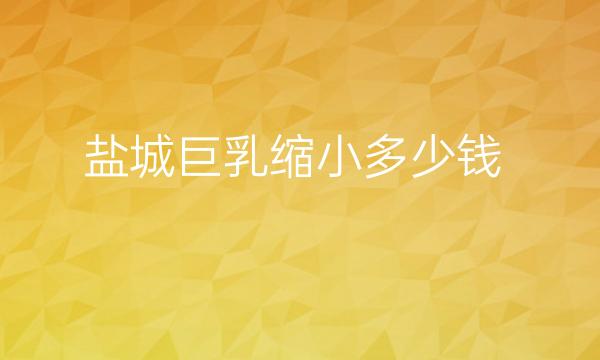 盐城巨乳缩小多少钱